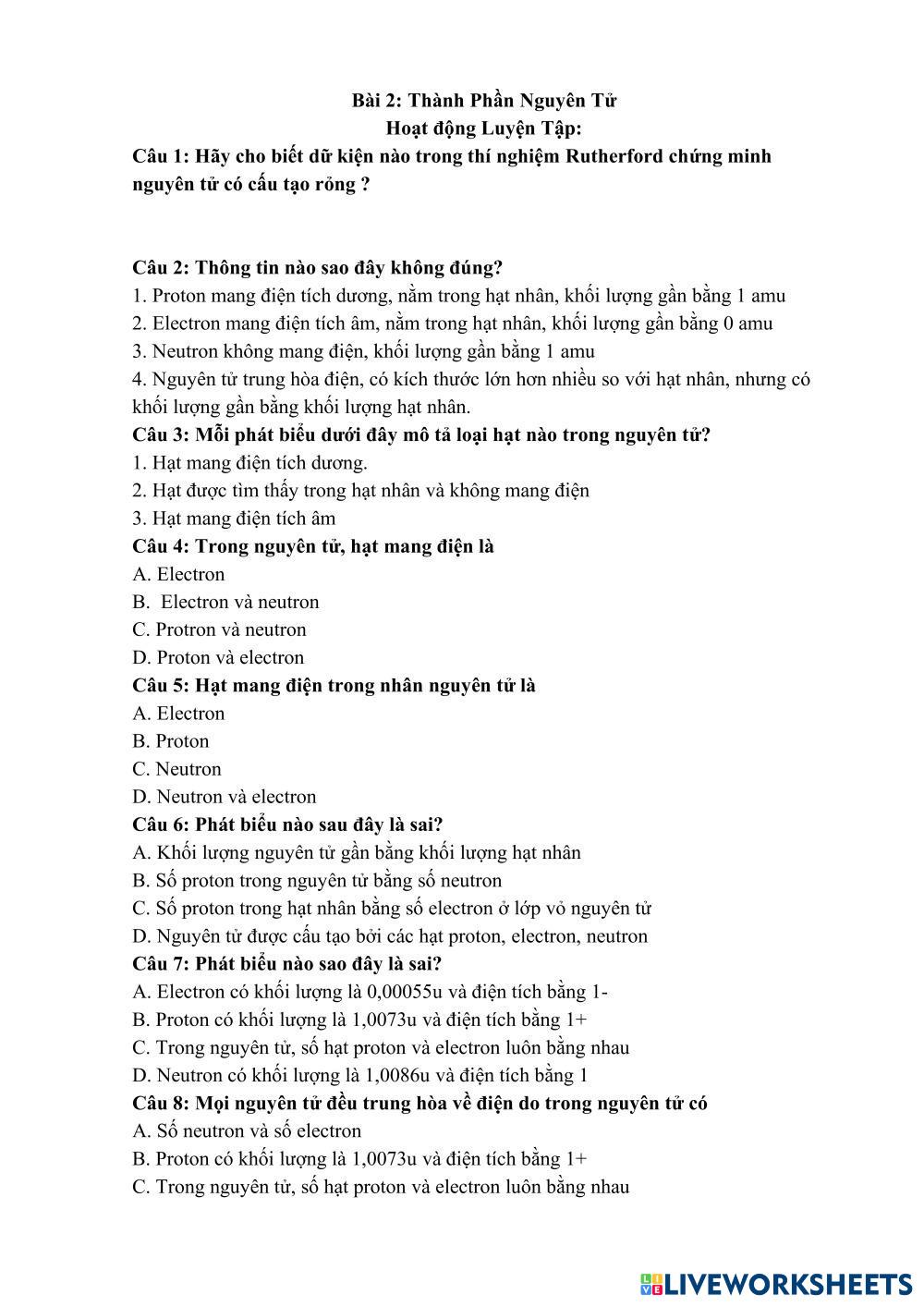 Bài 2: Thành Phần Nguyên Tử
Hoạt động Luyện Tập:

Câu 1: Hãy cho biết dữ kiện nào trong thí nghiệm Rutherford chứng minh nguyên tử có cấu tạo rỗng ?

Câu 2: Thông tin nào sao đây không đúng?
1. Proton mang điện tích dương, nằm trong hạt nhân, khối lượng gần bằng 1 amu
2. Electron mang điện tích âm, nằm trong hạt nhân, khối lượng gần bằng 0 amu
3. Neutron không mang điện, khối lượng gần bằng 1 amu
4. Nguyên tử trung hòa điện, có kích thước lớn hơn nhiều so với hạt nhân, nhưng có khối lượng gần bằng khối lượng hạt nhân.
Câu 3: Mỗi phát biểu dưới đây mô tả loại hạt nào trong nguyên tử?
1. Hạt mang điện tích dương.
2. Hạt được tìm thấy trong hạt nhân và không mang điện
3. Hạt mang điện tích âm
Câu 4: Trong nguyên tử, hạt mang điện là
A. Electron
B. Electron và neutron
C. Protron và neutron
D. Proton và electron
Câu 5: Hạt mang điện trong nhân nguyên tử là
A. Electron
B. Proton
C. Neutron
D. Neutron và electron
Câu 6: Phát biểu nào sau đây là sai?
A. Khối lượng nguyên tử gần bằng khối lượng hạt nhân
B. Số proton trong nguyên tử bằng số neutron
C. Số proton trong hạt nhân bằng số electron ở lớp vỏ nguyên tử
D. Nguyên tử được cấu tạo bởi các hạt proton, electron, neutron
Câu 7: Phát biểu nào sao đây là sai?
A. Electron có khối lượng là 0,00055u và điện tích bằng 1-
B. Proton có khối lượng là 1,0073u và điện tích bằng 1+
C. Trong nguyên tử, số hạt proton và electron luôn bằng nhau
D. Neutron có khối lượng là 1,0086u và điện tích bằng 1
Câu 8: Mọi nguyên tử đều trung hòa về điện do trong nguyên tử có
A. Số neutron và số electron
B. Proton có khối lượng là 1,0073u và điện tích bằng 1+
C. Trong nguyên tử, số hạt proton và electron luôn bằng nhau

LIVEWORKSHEETS